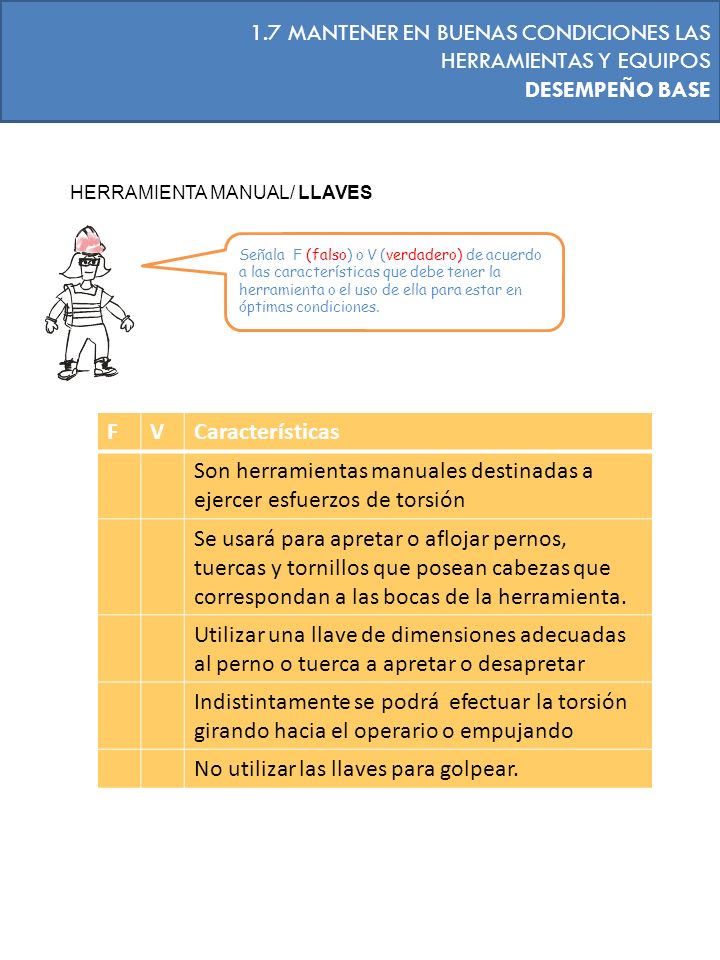 1.7 MANTENER EN BUENAS CONDICIONES LAS HERRAMIENTAS Y EQUIPOS
DESEMPEÑO BASE

HERRAMIENTA MANUAL/ LLAVES

Señala F (falso) o V (verdadero) de acuerdo a las características que debe tener la herramienta o el uso de ella para estar en óptimas condiciones.

| F | V | Características |
|---|---|---|
| | | Son herramientas manuales destinadas a ejercer esfuerzos de torsión |
| | | Se usará para apretar o aflojar pernos, tuercas y tornillos que posean cabezas que correspondan a las bocas de la herramienta. |
| | | Utilizar una llave de dimensiones adecuadas al perno o tuerca a apretar o desapretar |
| | | Indistintamente se podrá efectuar la torsión girando hacia el operario o empujando |
| | | No utilizar las llaves para golpear. |